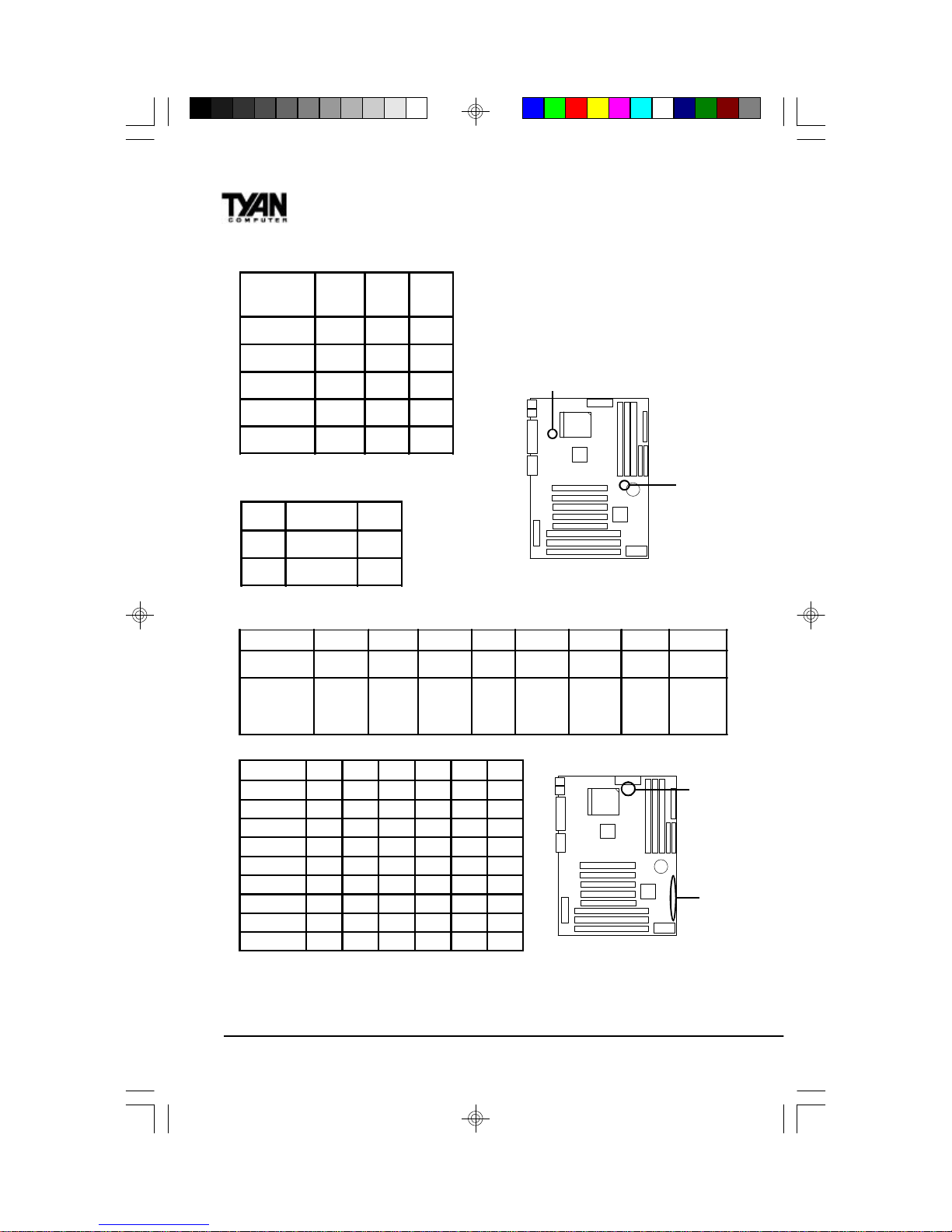 TYAN
COMPUTER